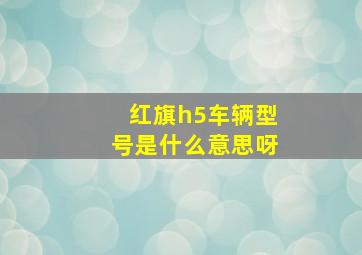 红旗h5车辆型号是什么意思呀